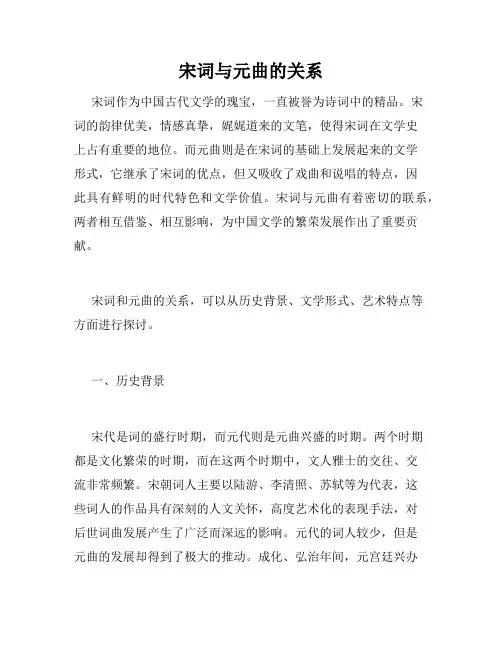 宋词与元曲的关系

宋词作为中国古代文学的瑰宝，一直被誉为诗词中的精品。宋词的韵律优美，情感真挚，娓娓道来的文笔，使得宋词在文学史上占有重要的地位。而元曲则是在宋词的基础上发展起来的文学形式，它继承了宋词的优点，但又吸收了戏曲和说唱的特点，因此具有鲜明的时代特色和文学价值。宋词与元曲有着密切的联系，两者相互借鉴、相互影响，为中国文学的繁荣发展作出了重要贡献。

宋词和元曲的关系，可以从历史背景、文学形式、艺术特点等方面进行探讨。

一、历史背景

宋代是词的盛行时期，而元代则是元曲兴盛的时期。两个时期都是文化繁荣的时期，而在这两个时期中，文人雅士的交往、交流非常频繁。宋朝词人主要以陆游、李清照、苏轼等为代表，这些词人的作品具有深刻的人文关怀，高度艺术化的表现手法，对后世词曲发展产生了广泛而深远的影响。元代的词人较少，但是元曲的发展却得到了极大的推动。成化、弘治年间，元宫廷兴办